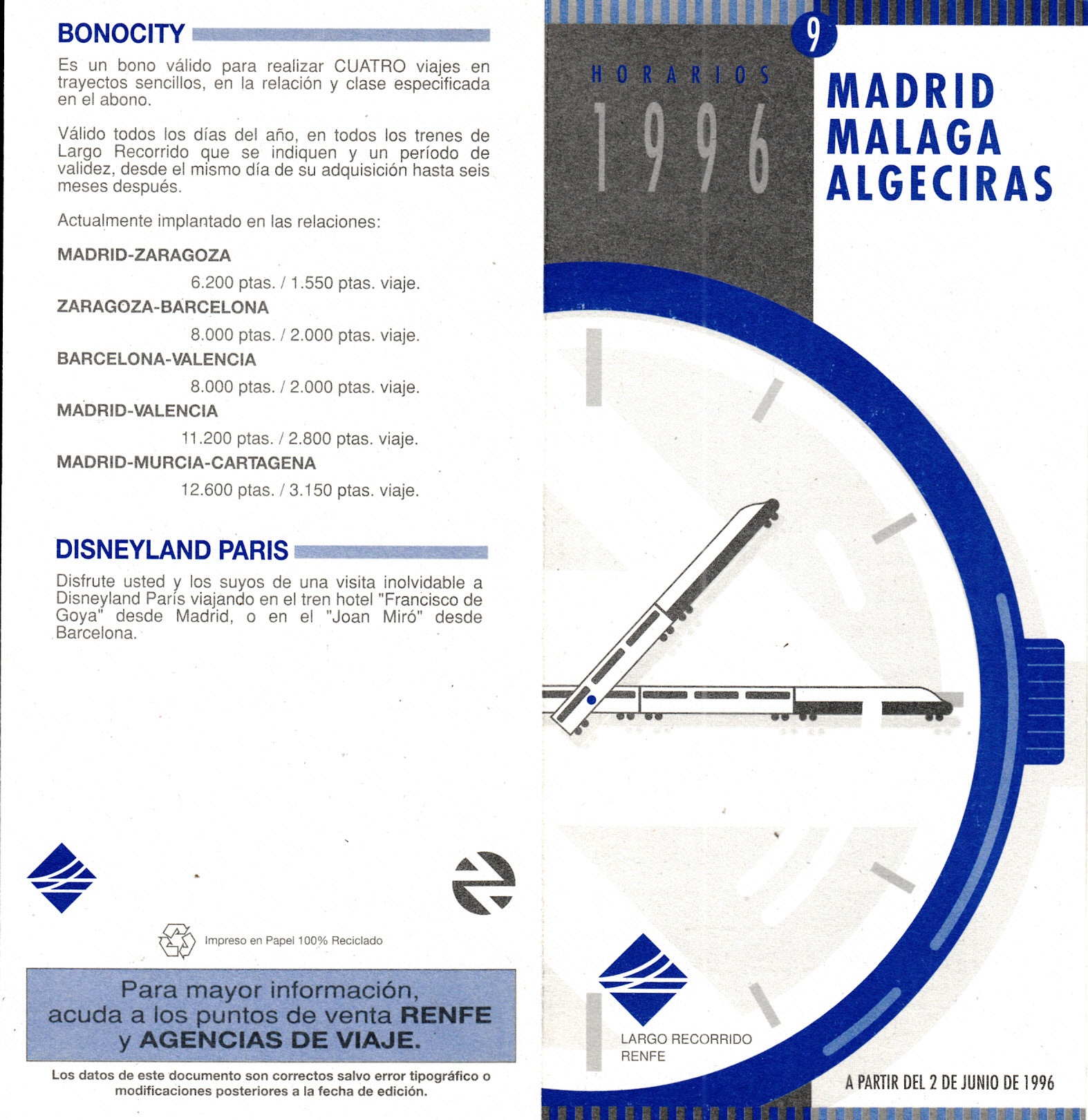 BONOCITY

Es un bono válido para realizar CUATRO viajes en trayectos sencillos, en la relación y clase especificada en el abono.

Válido todos los días del año, en todos los trenes de Largo Recorrido que se indiquen y un período de validez, desde el mismo día de su adquisición hasta seis meses después.

Actualmente implantado en las relaciones:

MADRID-ZARAGOZA
6.200 ptas. / 1.550 ptas. viaje.
ZARAGOZA-BARCELONA
8.000 ptas. / 2.000 ptas. viaje.
BARCELONA-VALENCIA
8.000 ptas. / 2.000 ptas. viaje.
MADRID-VALENCIA
11.200 ptas. / 2.800 ptas. viaje.
MADRID-MURCIA-CARTAGENA
12.600 ptas. / 3.150 ptas. viaje.

DISNEYLAND PARIS

Disfrute usted y los suyos de una visita inolvidable a Disneyland París viajando en el tren hotel "Francisco de Goya" desde Madrid, o en el "Joan Miró" desde Barcelona.

Impreso en Papel 100% Reciclado

Para mayor información, acuda a los puntos de venta RENFE y AGENCIAS DE VIAJE.

Los datos de este documento son correctos salvo error tipográfico o modificaciones posteriores a la fecha de edición.

9

HORARIOS
1996

MADRID
MALAGA
ALGECIRAS

LARGO RECORRIDO
RENFE

A PARTIR DEL 2 DE JUNIO DE 1996